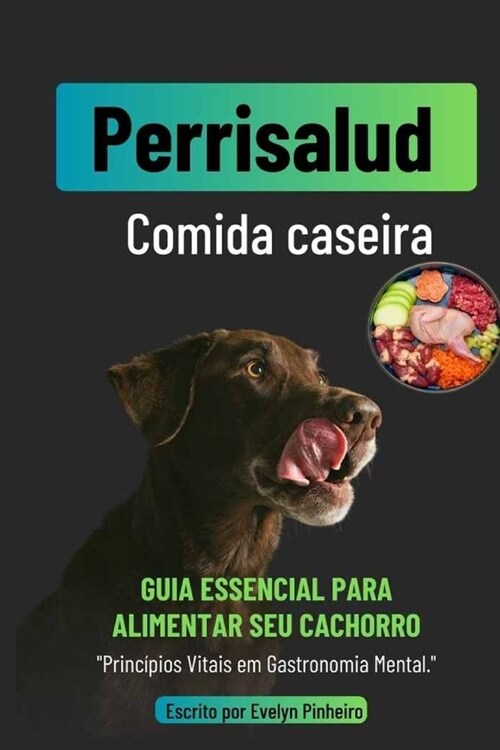 Perrisalud

Comida caseira

GUIA ESSENCIAL PARA ALIMENTAR SEU CACHORRO

"Princípios Vitais em Gastronomia Mental."

Escrito por Evelyn Pinheiro